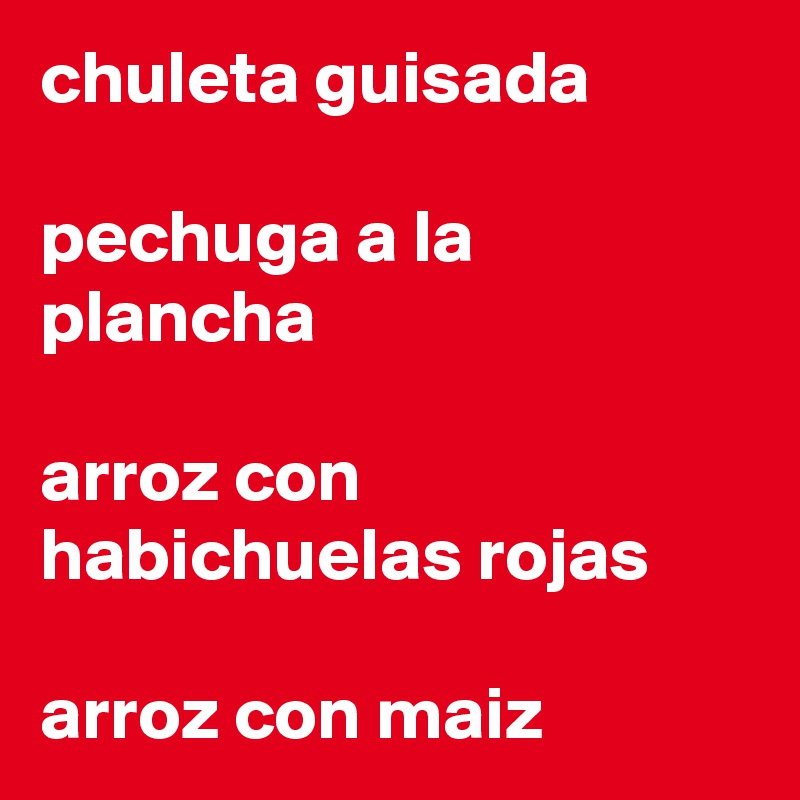 chuleta guisada

pechuga a la plancha

arroz con habichuelas rojas

arroz con maiz